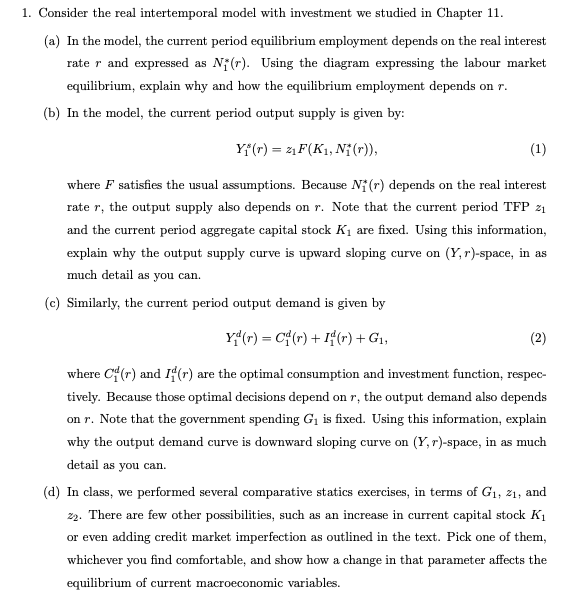 1. Consider the real intertemporal model with investment we studied in Chapter 11.

(a) In the model, the current period equilibrium employment depends on the real interest rate $r$ and expressed as $N_1^*(r)$. Using the diagram expressing the labour market equilibrium, explain why and how the equilibrium employment depends on $r$.

(b) In the model, the current period output supply is given by:

$$Y_1^s(r) = z_1 F(K_1, N_1^*(r)), \quad (1)$$

where $F$ satisfies the usual assumptions. Because $N_1^*(r)$ depends on the real interest rate $r$, the output supply also depends on $r$. Note that the current period TFP $z_1$ and the current period aggregate capital stock $K_1$ are fixed. Using this information, explain why the output supply curve is upward sloping curve on $(Y, r)$-space, in as much detail as you can.

(c) Similarly, the current period output demand is given by

$$Y_1^d(r) = C_1^d(r) + I_1^d(r) + G_1, \quad (2)$$

where $C_1^d(r)$ and $I_1^d(r)$ are the optimal consumption and investment function, respectively. Because those optimal decisions depend on $r$, the output demand also depends on $r$. Note that the government spending $G_1$ is fixed. Using this information, explain why the output demand curve is downward sloping curve on $(Y, r)$-space, in as much detail as you can.

(d) In class, we performed several comparative statics exercises, in terms of $G_1$, $z_1$, and $z_2$. There are few other possibilities, such as an increase in current capital stock $K_1$ or even adding credit market imperfection as outlined in the text. Pick one of them, whichever you find comfortable, and show how a change in that parameter affects the equilibrium of current macroeconomic variables.